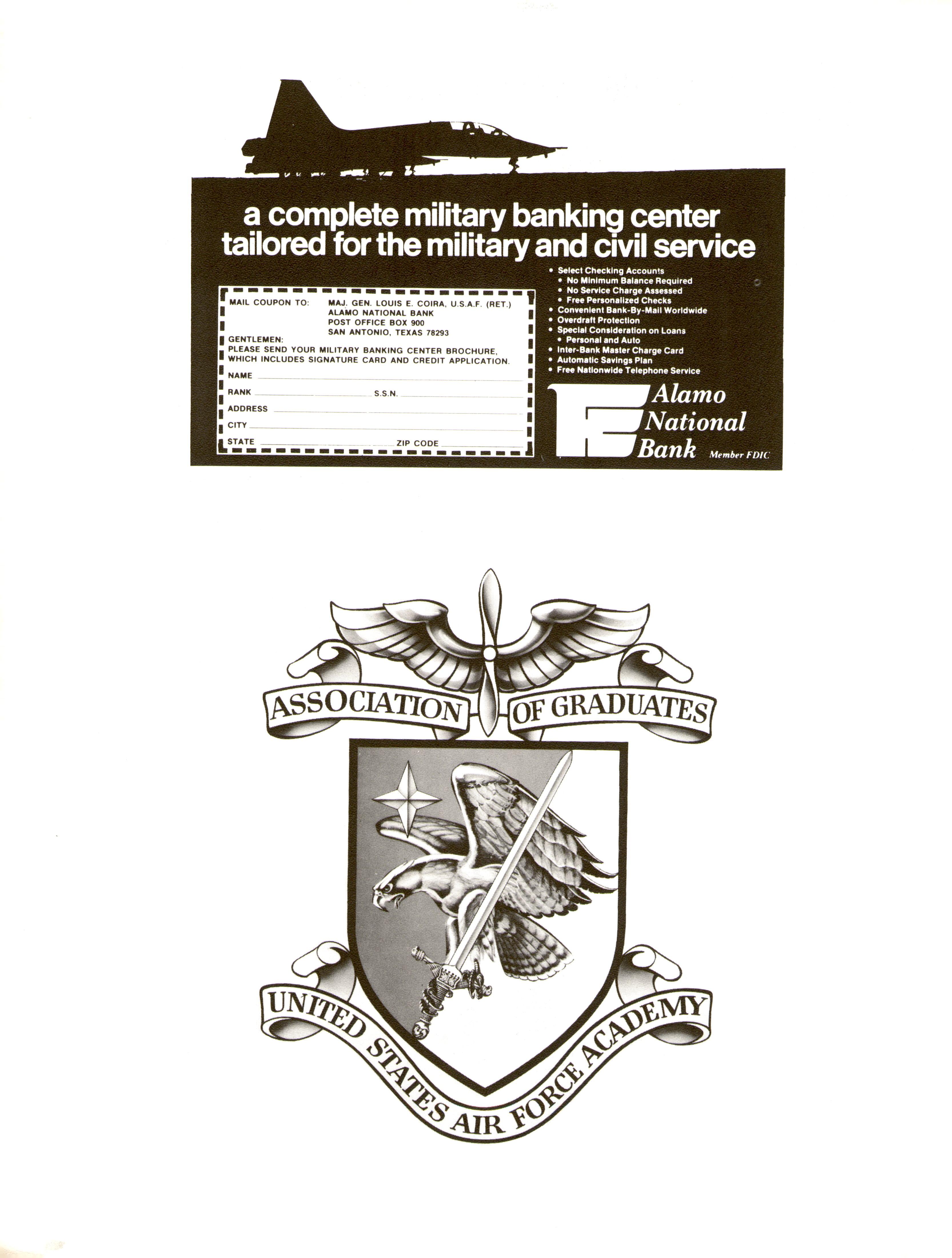 a complete military banking center tailored for the military and civil service

MAIL COUPON TO: MAJ. GEN. LOUIS E. COIRA, U.S.A.F. (RET.)
ALAMO NATIONAL BANK
POST OFFICE BOX 900
SAN ANTONIO, TEXAS 78293

GENTLEMEN:
PLEASE SEND YOUR MILITARY BANKING CENTER BROCHURE, WHICH INCLUDES SIGNATURE CARD AND CREDIT APPLICATION.

NAME

RANK S.S.N.

ADDRESS

CITY

STATE ZIP CODE

• Select Checking Accounts
• No Minimum Balance Required
• No Service Charge Assessed
• Free Personalized Checks
• Convenient Bank-By-Mail Worldwide
• Overdraft Protection
• Special Consideration on Loans
• Personal and Auto
• Inter-Bank Master Charge Card
• Automatic Savings Plan
• Free Nationwide Telephone Service

Alamo National Bank Member FDIC

ASSOCIATION OF GRADUATES

UNITED STATES AIR FORCE ACADEMY